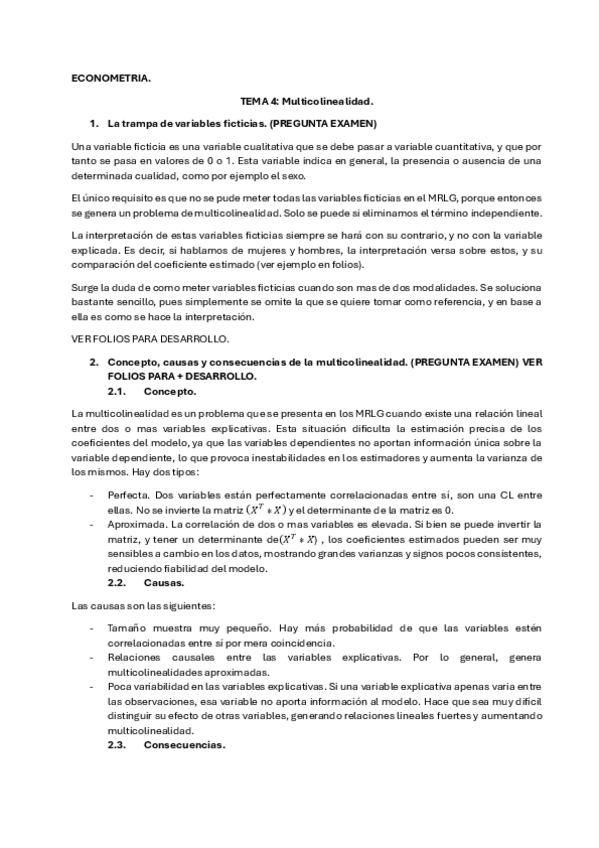 ECONOMETRIA.

TEMA 4: Multicolinealidad.

1. La trampa de variables ficticias. (PREGUNTA EXAMEN)

Una variable ficticia es una variable cualitativa que se debe pasar a variable cuantitativa, y que por tanto se pasa en valores de 0 o 1. Esta variable indica en general, la presencia o ausencia de una determinada cualidad, como por ejemplo el sexo.

El único requisito es que no se pude meter todas las variables ficticias en el MRLG, porque entonces se genera un problema de multicolinealidad. Solo se puede si eliminamos el término independiente.

La interpretación de estas variables ficticias siempre se hará con su contrario, y no con la variable explicada. Es decir, si hablamos de mujeres y hombres, la interpretación versa sobre estos, y su comparación del coeficiente estimado (ver ejemplo en folios).

Surge la duda de como meter variables ficticias cuando son mas de dos modalidades. Se soluciona bastante sencillo, pues simplemente se omite la que se quiere tomar como referencia, y en base a ella es como se hace la interpretación.

VER FOLIOS PARA DESARROLLO.

2. Concepto, causas y consecuencias de la multicolinealidad. (PREGUNTA EXAMEN) VER FOLIOS PARA + DESARROLLO.

2.1. Concepto.

La multicolinealidad es un problema que se presenta en los MRLG cuando existe una relación lineal entre dos o mas variables explicativas. Esta situación dificulta la estimación precisa de los coeficientes del modelo, ya que las variables dependientes no aportan información única sobre la variable dependiente, lo que provoca inestabilidades en los estimadores y aumenta la varianza de los mismos. Hay dos tipos:

- Perfecta. Dos variables están perfectamente correlacionadas entre sí, son una CL entre ellas. No se invierte la matriz $(X^T * X)$ y el determinante de la matriz es 0.
- Aproximada. La correlación de dos o mas variables es elevada. Si bien se puede invertir la matriz, y tener un determinante de$(X^T * X)$ , los coeficientes estimados pueden ser muy sensibles a cambio en los datos, mostrando grandes varianzas y signos pocos consistentes, reduciendo fiabilidad del modelo.

2.2. Causas.

Las causas son las siguientes:

- Tamaño muestra muy pequeño. Hay más probabilidad de que las variables estén correlacionadas entre sí por mera coincidencia.
- Relaciones causales entre las variables explicativas. Por lo general, genera multicolinealidades aproximadas.
- Poca variabilidad en las variables explicativas. Si una variable explicativa apenas varia entre las observaciones, esa variable no aporta información al modelo. Hace que sea muy difícil distinguir su efecto de otras variables, generando relaciones lineales fuertes y aumentando multicolinealidad.

2.3. Consecuencias.